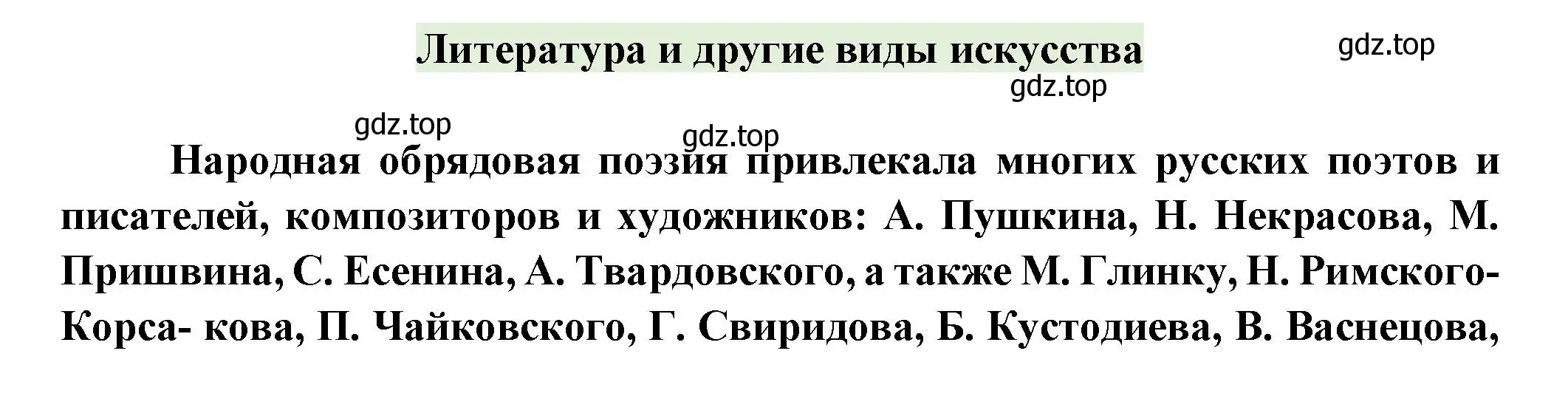 Литература и другие виды искусства

gdz.top

gdz.top

gdz.top

gdz.top

Народная обрядовая поэзия привлекала многих русских поэтов и писателей, композиторов и художников: А. Пушкина, Н. Некрасова, М. Пришвина, С. Есенина, А. Твардовского, а также М. Глинку, Н. Римского-Корса- кова, П. Чайковского, Г. Свиридова, Б. Кустодиева, В. Васнецова,